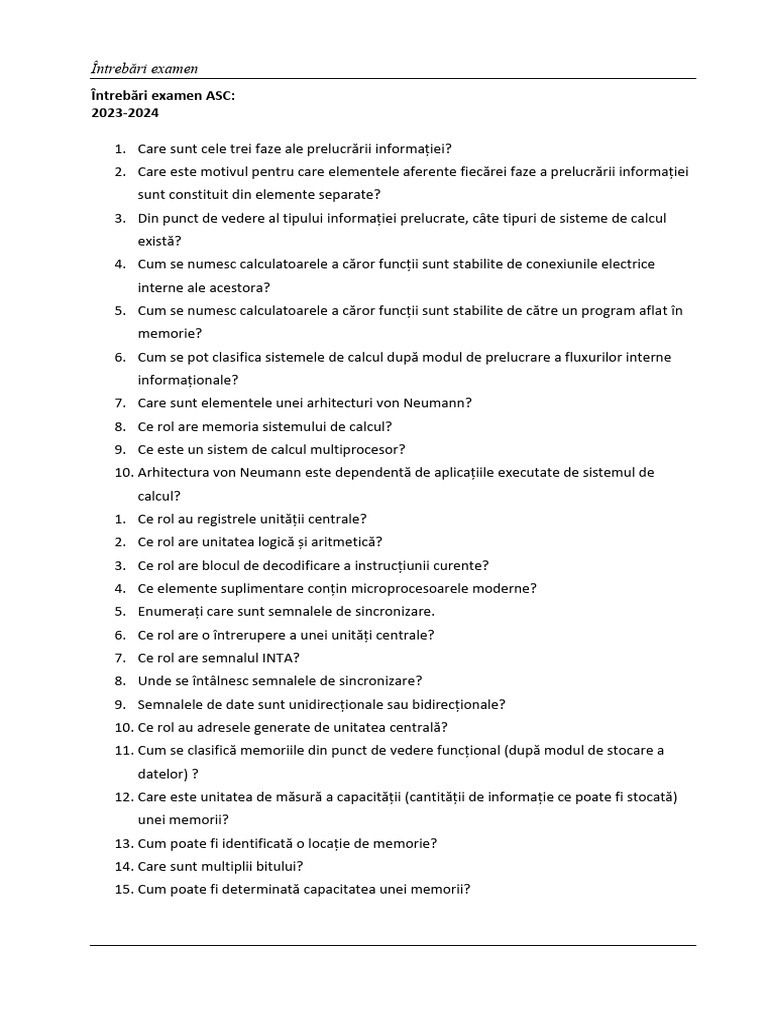 Întrebări examen

Întrebări examen ASC:
2023-2024

1. Care sunt cele trei faze ale prelucrării informației?
2. Care este motivul pentru care elementele aferente fiecărei faze a prelucrării informației sunt constituit din elemente separate?
3. Din punct de vedere al tipului informației prelucrate, câte tipuri de sisteme de calcul există?
4. Cum se numesc calculatoarele a căror funcții sunt stabilite de conexiunile electrice interne ale acestora?
5. Cum se numesc calculatoarele a căror funcții sunt stabilite de către un program aflat în memorie?
6. Cum se pot clasifica sistemele de calcul după modul de prelucrare a fluxurilor interne informaționale?
7. Care sunt elementele unei arhitecturi von Neumann?
8. Ce rol are memoria sistemului de calcul?
9. Ce este un sistem de calcul multiprocesor?
10. Arhitectura von Neumann este dependentă de aplicațiile executate de sistemul de calcul?
1. Ce rol au registrele unității centrale?
2. Ce rol are unitatea logică și aritmetică?
3. Ce rol are blocul de decodificare a instrucțiunii curente?
4. Ce elemente suplimentare conțin microprocesoarele moderne?
5. Enumerați care sunt semnalele de sincronizare.
6. Ce rol are o întrerupere a unei unități centrale?
7. Ce rol are semnalul INTA?
8. Unde se întâlnesc semnalele de sincronizare?
9. Semnalele de date sunt unidirecționale sau bidirecționale?
10. Ce rol au adresele generate de unitatea centrală?
11. Cum se clasifică memoriile din punct de vedere funcțional (după modul de stocare a datelor) ?
12. Care este unitatea de măsură a capacității (cantității de informație ce poate fi stocată) unei memorii?
13. Cum poate fi identificată o locație de memorie?
14. Care sunt multiplii bitului?
15. Cum poate fi determinată capacitatea unei memorii?